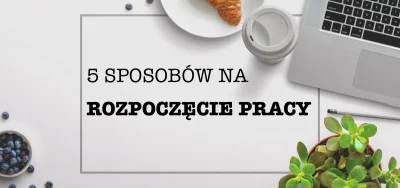 5 SPOSOBÓW NA

ROZPOCZĘCIE PRACY